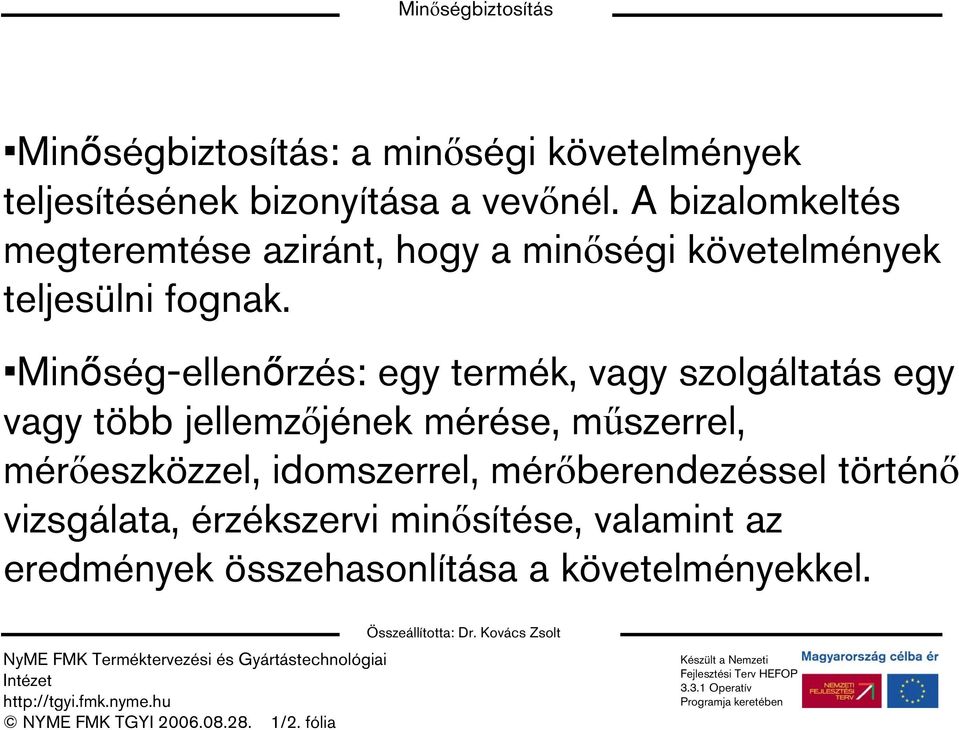 Minőségbiztosítás

▪Minőségbiztosítás: a minőségi követelmények teljesítésének bizonyítása a vevőnél. A bizalomkeltés megteremtése aziránt, hogy a minőségi követelmények teljesülni fognak.

▪Minőség-ellenőrzés: egy termék, vagy szolgáltatás egy vagy több jellemzőjének mérése, műszerrel, mérőeszközzel, idomszerrel, mérőberendezéssel történő vizsgálata, érzékszervi minősítése, valamint az eredmények összehasonlítása a követelményekkel.

Összeállította: Dr. Kovács Zsolt

NyME FMK Terméktervezési és Gyártástechnológiai Intézet
http://tgyi.fmk.nyme.hu
© NYME FMK TGYI 2006.08.28. 1/2. fólia

Készült a Nemzeti Fejlesztési Terv HEFOP 3.3.1 Operatív Programja keretében

Magyarország célba ér

NEMZETI FEJLESZTÉSI TERV